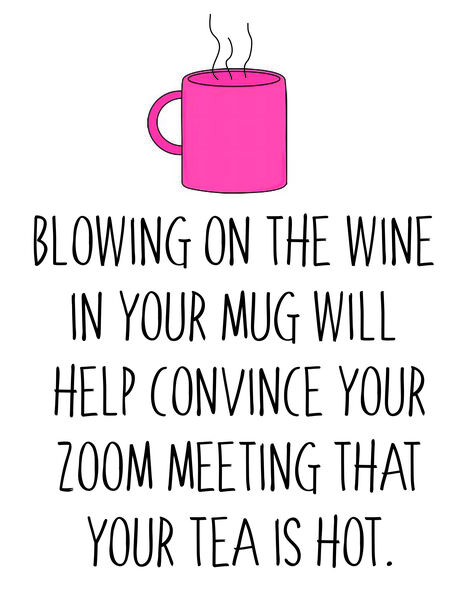 BLOWING ON THE WINE IN YOUR MUG WILL HELP CONVINCE YOUR ZOOM MEETING THAT YOUR TEA IS HOT.